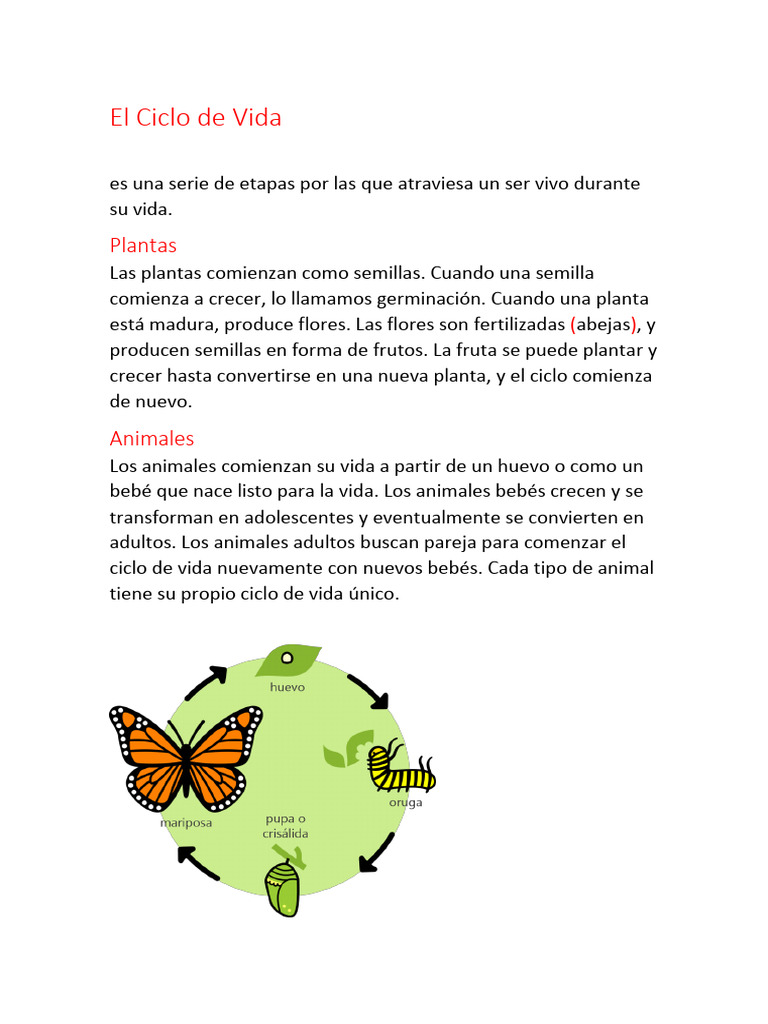 El Ciclo de Vida

es una serie de etapas por las que atraviesa un ser vivo durante su vida.

Plantas
Las plantas comienzan como semillas. Cuando una semilla comienza a crecer, lo llamamos germinación. Cuando una planta está madura, produce flores. Las flores son fertilizadas (abejas), y producen semillas en forma de frutos. La fruta se puede plantar y crecer hasta convertirse en una nueva planta, y el ciclo comienza de nuevo.

Animales
Los animales comienzan su vida a partir de un huevo o como un bebé que nace listo para la vida. Los animales bebés crecen y se transforman en adolescentes y eventualmente se convierten en adultos. Los animales adultos buscan pareja para comenzar el ciclo de vida nuevamente con nuevos bebés. Cada tipo de animal tiene su propio ciclo de vida único.

huevo

oruga

pupa o crisálida

mariposa